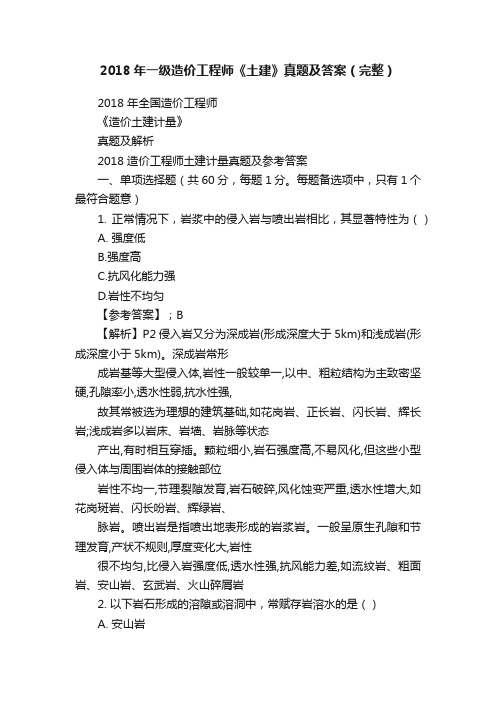 2018 年一级造价工程师《土建》真题及答案（完整）

2018 年全国造价工程师

《造价土建计量》

真题及解析

2018 造价工程师土建计量真题及参考答案

一、单项选择题（共 60 分，每题 1 分。每题备选项中，只有 1 个最符合题意）

1. 正常情况下，岩浆中的侵入岩与喷出岩相比，其显著特性为（ ）

A. 强度低

B.强度高

C.抗风化能力强

D.岩性不均匀

【参考答案】；B

【解析】P2 侵入岩又分为深成岩(形成深度大于 5km)和浅成岩(形成深度小于 5km)。深成岩常形

成岩基等大型侵入体,岩性一般较单一,以中、粗粒结构为主致密坚硬,孔隙率小,透水性弱,抗水性强,

故其常被选为理想的建筑基础,如花岗岩、正长岩、闪长岩、辉长岩;浅成岩多以岩床、岩墙、岩脉等状态

产出,有时相互穿插。颗粒细小,岩石强度高,不易风化,但这些小型侵入体与周围岩体的接触部位

岩性不均一,节理裂隙发育,岩石破碎,风化蚀变严重,透水性增大,如花岗斑岩、闪长玢岩、辉绿岩、

脉岩。喷出岩是指喷出地表形成的岩浆岩。一般呈原生孔隙和节理发育,产状不规则,厚度变化大,岩性

很不均匀,比侵入岩强度低,透水性强,抗风能力差,如流纹岩、粗面岩、安山岩、玄武岩、火山碎屑岩

2. 以下岩石形成的溶隙或溶洞中，常赋存岩溶水的是（ ）

A. 安山岩